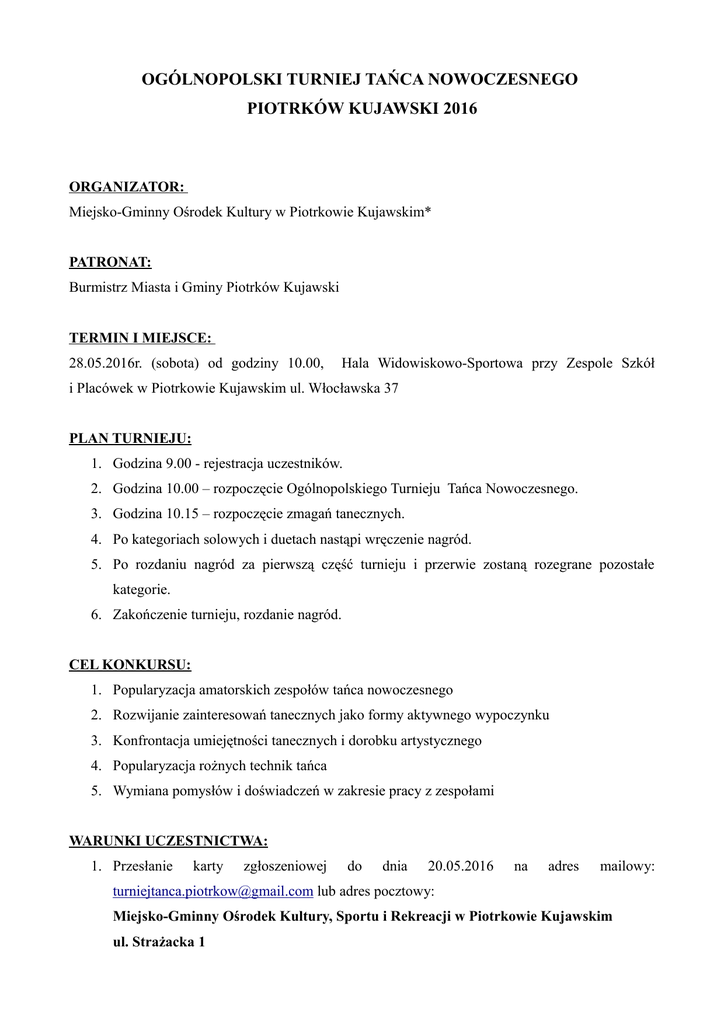 OGÓLNOPOLSKI TURNIEJ TAŃCA NOWOCZESNEGO
PIOTRKÓW KUJAWSKI 2016

ORGANIZATOR:
Miejsko-Gminny Ośrodek Kultury w Piotrkowie Kujawskim*

PATRONAT:
Burmistrz Miasta i Gminy Piotrków Kujawski

TERMIN I MIEJSCE:
28.05.2016r. (sobota) od godziny 10.00, Hala Widowiskowo-Sportowa przy Zespole Szkół i Placówek w Piotrkowie Kujawskim ul. Włocławska 37

PLAN TURNIEJU:
1. Godzina 9.00 - rejestracja uczestników.
2. Godzina 10.00 – rozpoczęcie Ogólnopolskiego Turnieju Tańca Nowoczesnego.
3. Godzina 10.15 – rozpoczęcie zmagań tanecznych.
4. Po kategoriach solowych i duetach nastąpi wręczenie nagród.
5. Po rozdaniu nagród za pierwszą część turnieju i przerwie zostaną rozegrane pozostałe kategorie.
6. Zakończenie turnieju, rozdanie nagród.

CEL KONKURSU:
1. Popularyzacja amatorskich zespołów tańca nowoczesnego
2. Rozwijanie zainteresowań tanecznych jako formy aktywnego wypoczynku
3. Konfrontacja umiejętności tanecznych i dorobku artystycznego
4. Popularyzacja rożnych technik tańca
5. Wymiana pomysłów i doświadczeń w zakresie pracy z zespołami

WARUNKI UCZESTNICTWA:
1. Przesłanie karty zgłoszeniowej do dnia 20.05.2016 na adres mailowy: turniejtanca.piotrkow@gmail.com lub adres pocztowy:
Miejsko-Gminny Ośrodek Kultury, Sportu i Rekreacji w Piotrkowie Kujawskim
ul. Strażacka 1